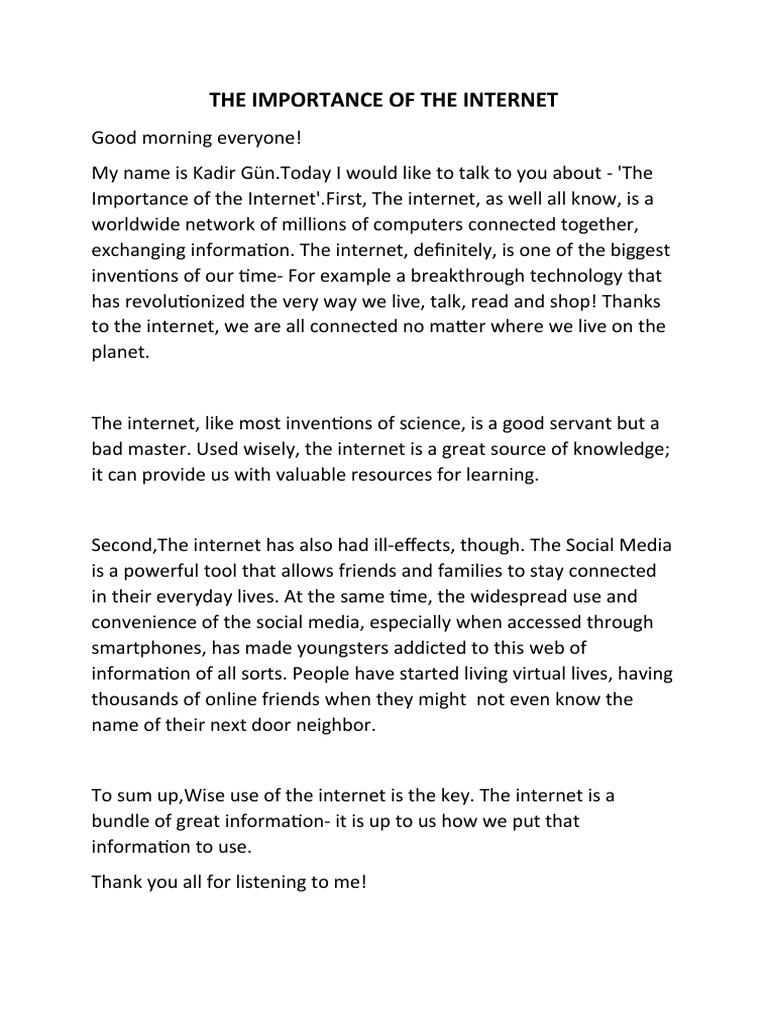 THE IMPORTANCE OF THE INTERNET

Good morning everyone!

My name is Kadir Gün.Today I would like to talk to you about - 'The Importance of the Internet'.First, The internet, as well all know, is a worldwide network of millions of computers connected together, exchanging information. The internet, definitely, is one of the biggest inventions of our time- For example a breakthrough technology that has revolutionized the very way we live, talk, read and shop! Thanks to the internet, we are all connected no matter where we live on the planet.

The internet, like most inventions of science, is a good servant but a bad master. Used wisely, the internet is a great source of knowledge; it can provide us with valuable resources for learning.

Second,The internet has also had ill-effects, though. The Social Media is a powerful tool that allows friends and families to stay connected in their everyday lives. At the same time, the widespread use and convenience of the social media, especially when accessed through smartphones, has made youngsters addicted to this web of information of all sorts. People have started living virtual lives, having thousands of online friends when they might not even know the name of their next door neighbor.

To sum up,Wise use of the internet is the key. The internet is a bundle of great information- it is up to us how we put that information to use.

Thank you all for listening to me!